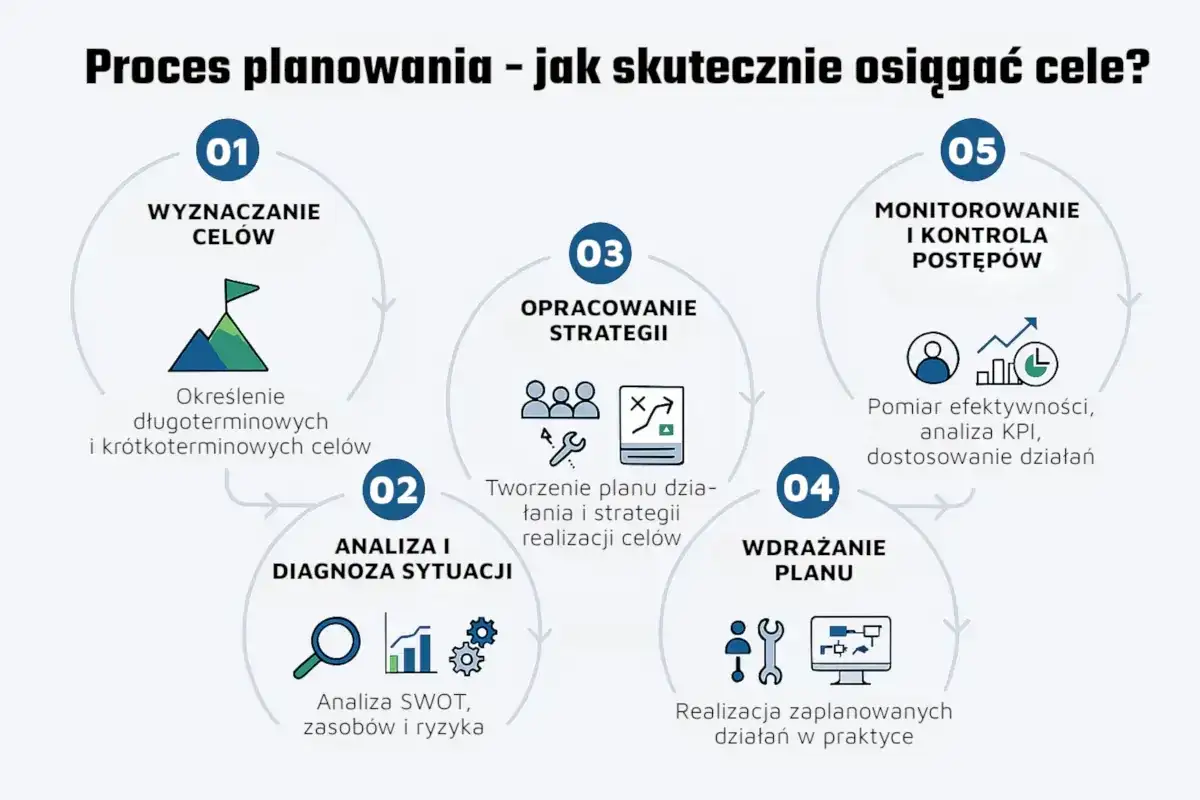 Proces planowania - jak skutecznie osiągać cele?

01

WYZNACZANIE CELÓW

Określenie długoterminowych i krótkoterminowych celów

02

ANALIZA I DIAGNOZA SYTUACJI

Analiza SWOT, zasobów i ryzyka

03

OPRACOWANIE STRATEGII

Tworzenie planu działania i strategii realizacji celów

04

WDRAŻANIE PLANU

Realizacja zaplanowanych działań w praktyce

05

MONITOROWANIE I KONTROLA POSTĘPÓW

Pomiar efektywności, analiza KPI, dostosowanie działań